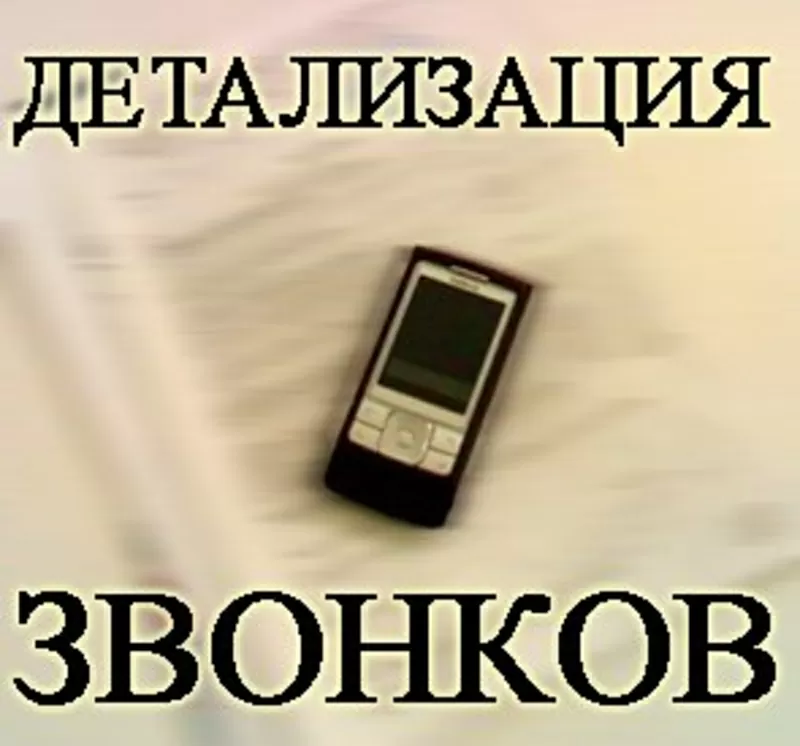 ДЕТАЛИЗАЦИЯ

ЗВОНКОВ